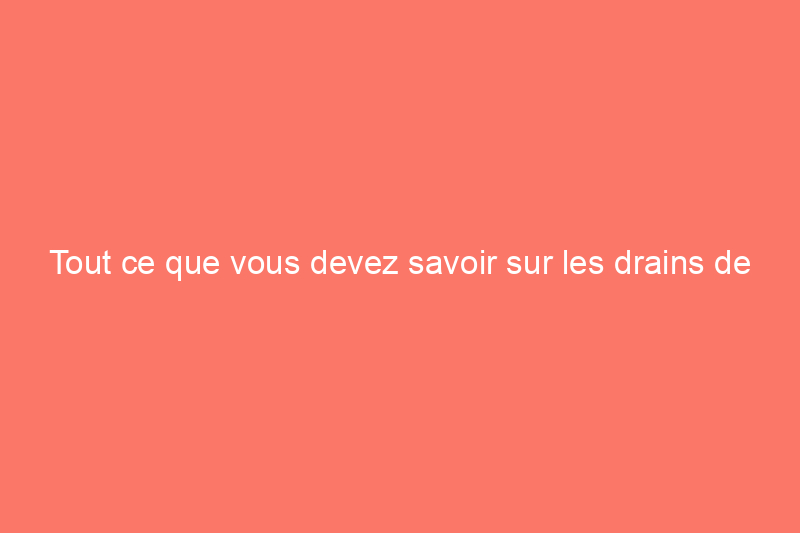 Tout ce que vous devez savoir sur les drains de